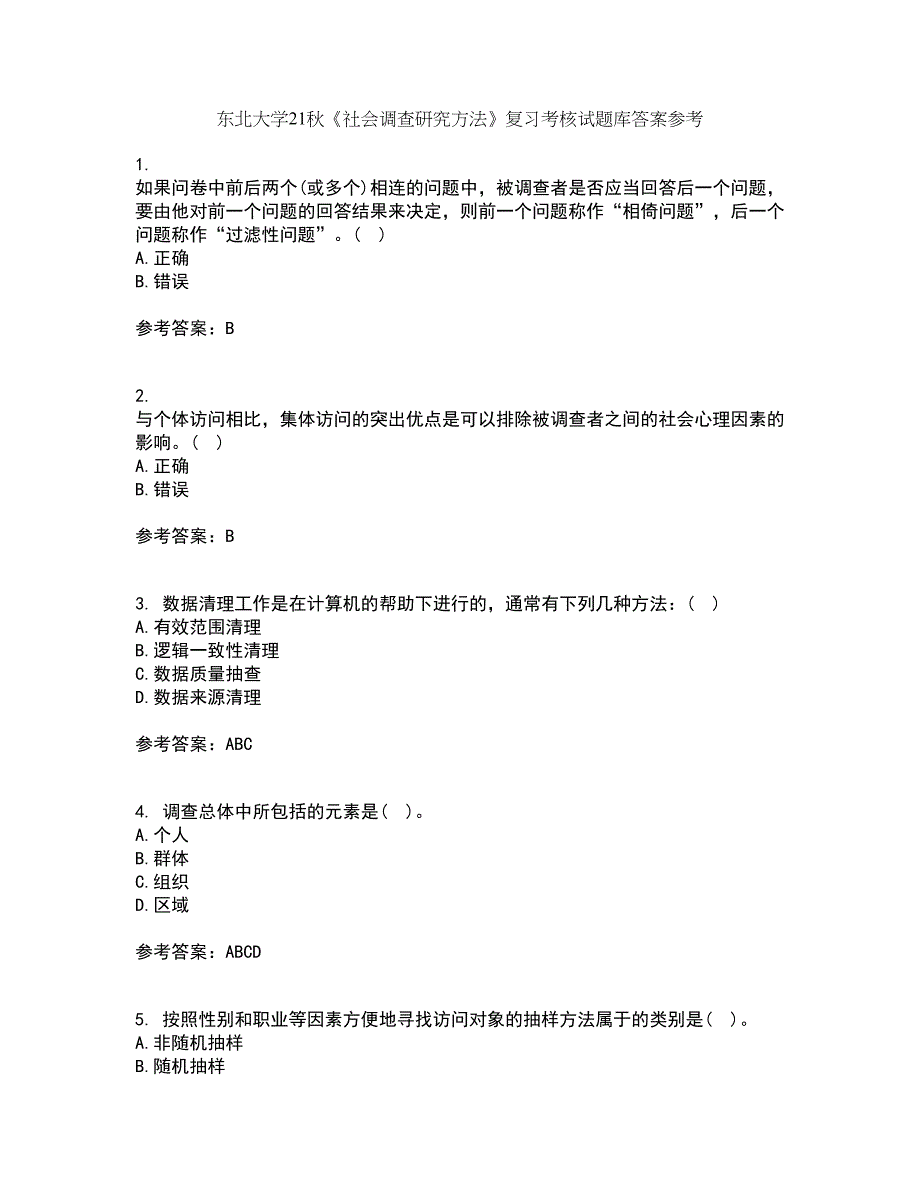 东北大学21秋《社会调查研究方法》复习考核试题库答案参考

1.
如果问卷中前后两个(或多个)相连的问题中，被调查者是否应当回答后一个问题，要由他对前一个问题的回答结果来决定，则前一个问题称作“相倚问题”，后一个问题称作“过滤性问题”。(  )
A.正确
B.错误

参考答案：B

2.
与个体访问相比，集体访问的突出优点是可以排除被调查者之间的社会心理因素的影响。(  )
A.正确
B.错误

参考答案：B

3. 数据清理工作是在计算机的帮助下进行的，通常有下列几种方法：(  )
A.有效范围清理
B.逻辑一致性清理
C.数据质量抽查
D.数据来源清理

参考答案：ABC

4. 调查总体中所包括的元素是(  )。
A.个人
B.群体
C.组织
D.区域

参考答案：ABCD

5. 按照性别和职业等因素方便地寻找访问对象的抽样方法属于的类别是(  )。
A.非随机抽样
B.随机抽样